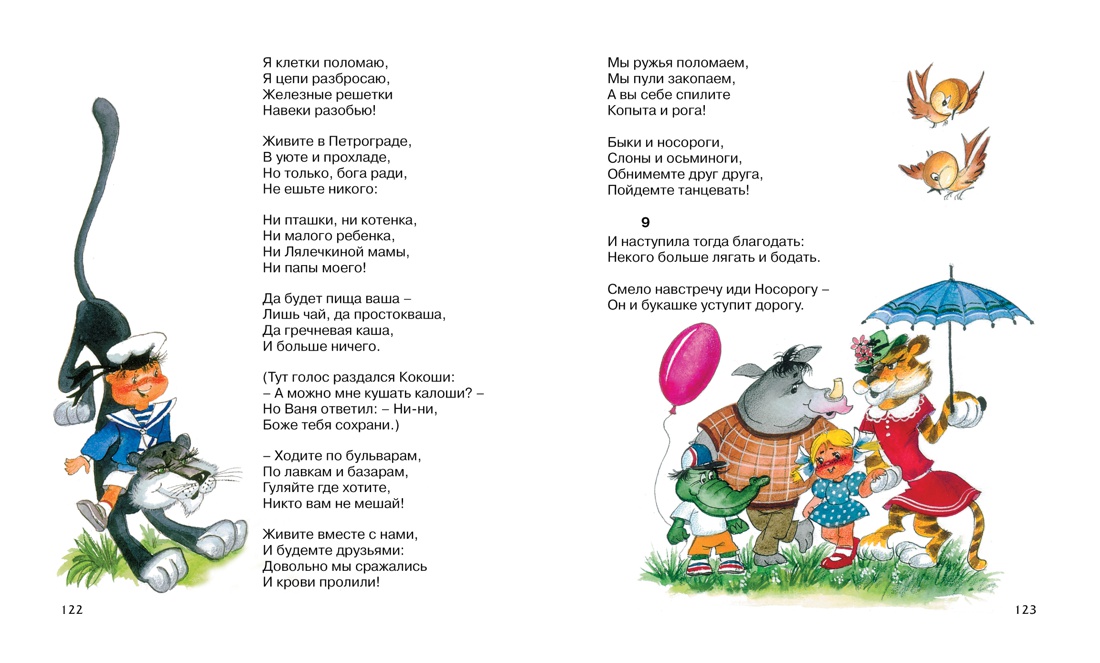 Я клетки поломаю,
Я цепи разбросаю,
Железные решетки
Навеки разобью!

Живите в Петрограде,
В уюте и прохладе,
Но только, бога ради,
Не ешьте никого:

Ни пташки, ни котенка,
Ни малого ребенка,
Ни Лялечкиной мамы,
Ни папы моего!

Да будет пища ваша –
Лишь чай, да простокваша,
Да гречневая каша,
И больше ничего.

(Тут голос раздался Кокоши:
– А можно мне кушать калоши? –
Но Ваня ответил: – Ни-ни,
Боже тебя сохрани.)

– Ходите по бульварам,
По лавкам и базарам,
Гуляйте где хотите,
Никто вам не мешай!

Живите вместе с нами,
И будемте друзьями:
Довольно мы сражались
И крови пролили!

122

Мы ружья поломаем,
Мы пули закопаем,
А вы себе спилите
Копыта и рога!

Быки и носороги,
Слоны и осьминоги,
Обнимемте друг друга,
Пойдемте танцевать!

9

И наступила тогда благодать:
Некого больше лягать и бодать.

Смело навстречу иди Носорогу –
Он и букашке уступит дорогу.

123